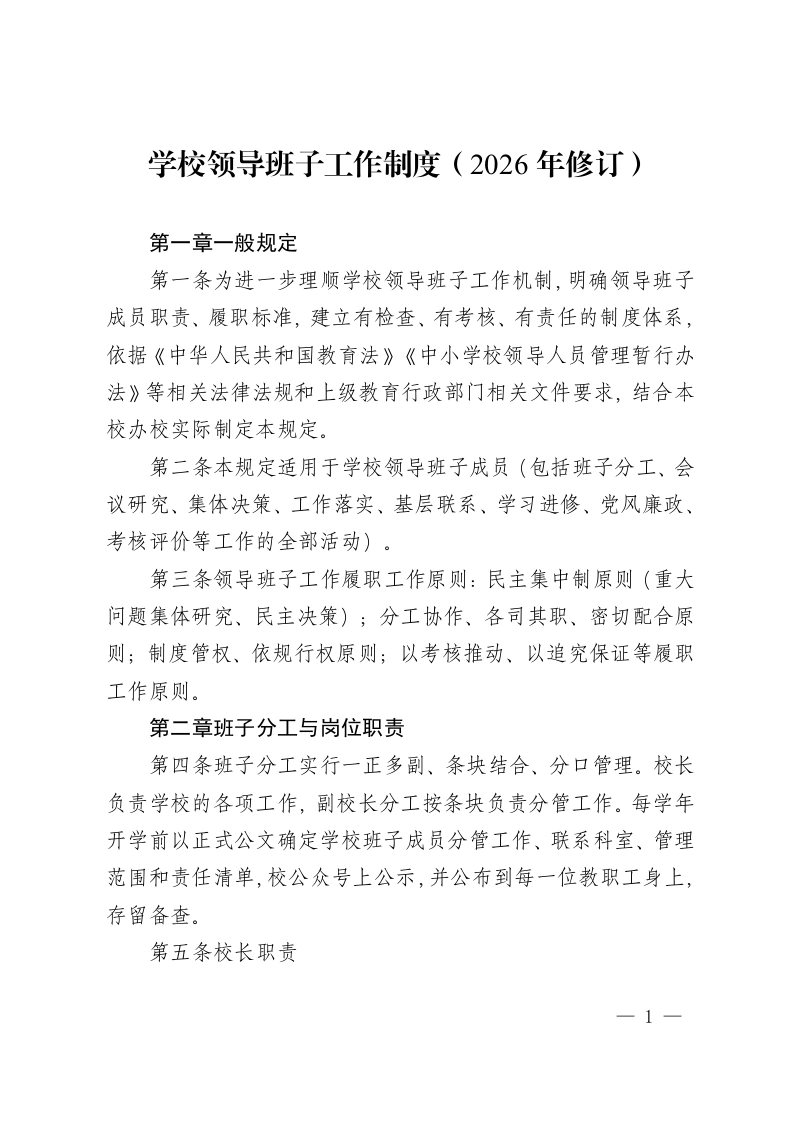 学校领导班子工作制度（2026年修订）

第一章一般规定

第一条为进一步理顺学校领导班子工作机制，明确领导班子成员职责、履职标准，建立有检查、有考核、有责任的制度体系，依据《中华人民共和国教育法》《中小学校领导人员管理暂行办法》等相关法律法规和上级教育行政部门相关文件要求，结合本校办校实际制定本规定。

第二条本规定适用于学校领导班子成员（包括班子分工、会议研究、集体决策、工作落实、基层联系、学习进修、党风廉政、考核评价等工作的全部活动）。

第三条领导班子工作履职工作原则：民主集中制原则（重大问题集体研究、民主决策）；分工协作、各司其职、密切配合原则；制度管权、依规行权原则；以考核推动、以追究保证等履职工作原则。

第二章班子分工与岗位职责

第四条班子分工实行一正多副、条块结合、分口管理。校长负责学校的各项工作，副校长分工按条块负责分管工作。每学年开学前以正式公文确定学校班子成员分管工作、联系科室、管理范围和责任清单，校公众号上公示，并公布到每一位教职工身上，存留备查。

第五条校长职责

— 1 —